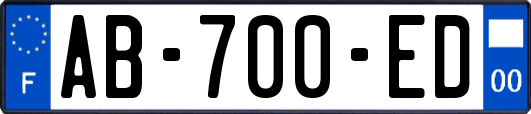 F

AB-700-ED

00